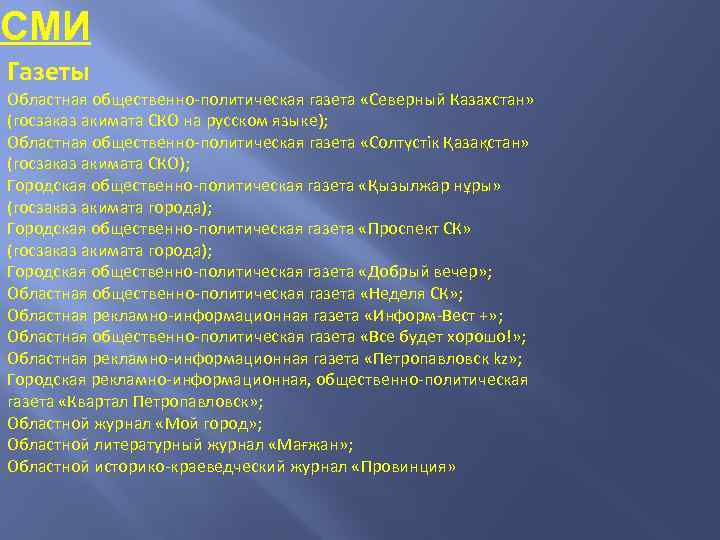 СМИ

Газеты

Областная общественно-политическая газета «Северный Казахстан» (госзаказ акимата СКО на русском языке);
Областная общественно-политическая газета «Солтүстік Қазақстан» (госзаказ акимата СКО);
Городская общественно-политическая газета «Қызылжар нұры» (госзаказ акимата города);
Городская общественно-политическая газета «Проспект СК» (госзаказ акимата города);
Городская общественно-политическая газета «Добрый вечер»;
Областная общественно-политическая газета «Неделя СК»;
Областная рекламно-информационная газета «Информ-Вест +»;
Областная общественно-политическая газета «Все будет хорошо!»;
Областная рекламно-информационная газета «Петропавловск kz»;
Городская рекламно-информационная, общественно-политическая газета «Квартал Петропавловск»;
Областной журнал «Мой город»;
Областной литературный журнал «Мағжан»;
Областной историко-краеведческий журнал «Провинция»